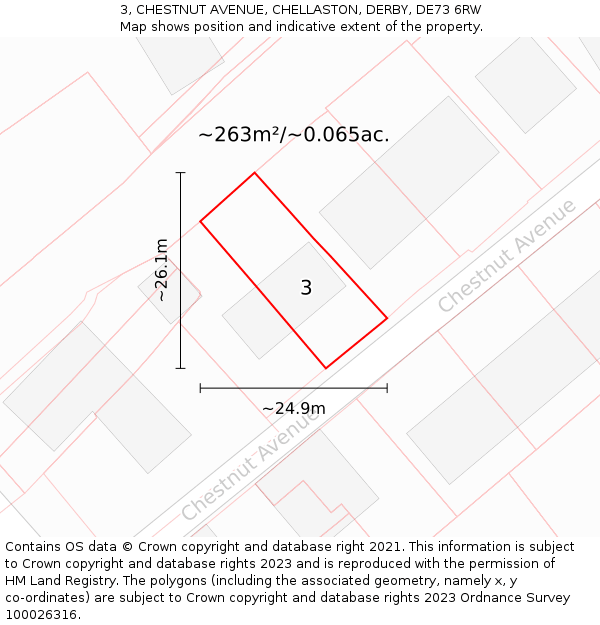 3, CHESTNUT AVENUE, CHELLASTON, DERBY, DE73 6RW
Map shows position and indicative extent of the property.

~263m²/~0.065ac.

~26.1m

3

Chestnut Avenue

~24.9m

Chestnut Avenue

Contains OS data © Crown copyright and database right 2021. This information is subject to Crown copyright and database rights 2023 and is reproduced with the permission of HM Land Registry. The polygons (including the associated geometry, namely x, y co-ordinates) are subject to Crown copyright and database rights 2023 Ordnance Survey 100026316.